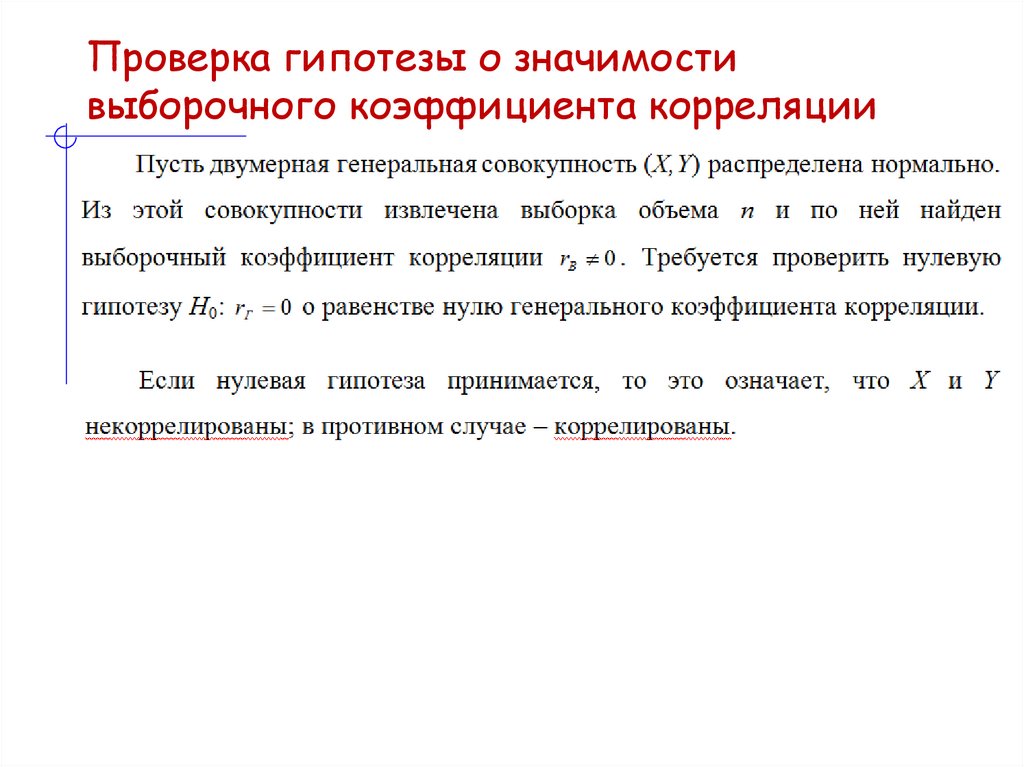 Проверка гипотезы о значимости выборочного коэффициента корреляции

Пусть двумерная генеральная совокупность $(X, Y)$ распределена нормально. Из этой совокупности извлечена выборка объема $n$ и по ней найден выборочный коэффициент корреляции $r_B \neq 0$. Требуется проверить нулевую гипотезу $H_0$: $r_Г = 0$ о равенстве нулю генерального коэффициента корреляции.

Если нулевая гипотеза принимается, то это означает, что $X$ и $Y$ некоррелированы; в противном случае – коррелированы.